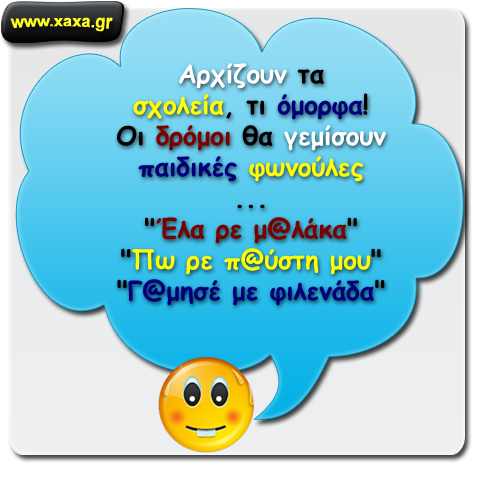 www.xaxa.gr

Αρχίζουν τα σχολεία, τι όμορφα! Οι δρόμοι θα γεμίσουν παιδικές φωνούλες
...
"Έλα ρε μ@λάκα"
"Πω ρε π@ύστη μου"
"Γ@μησέ με φιλενάδα"